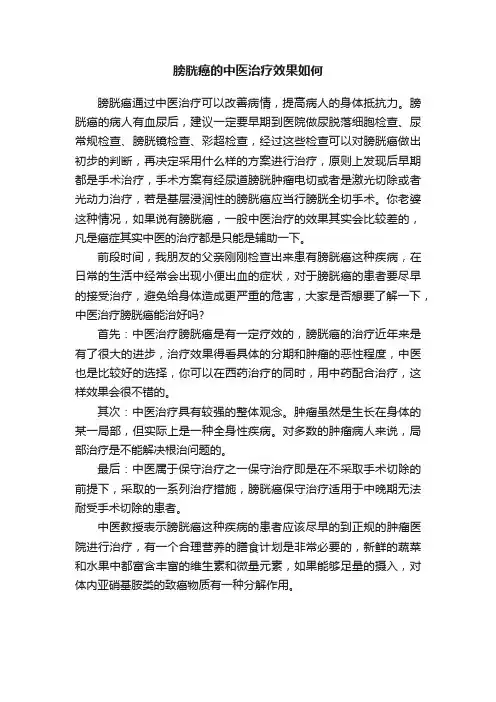 膀胱癌的中医治疗效果如何

膀胱癌通过中医治疗可以改善病情，提高病人的身体抵抗力。膀胱癌的病人有血尿后，建议一定要早期到医院做尿脱落细胞检查、尿常规检查、膀胱镜检查、彩超检查，经过这些检查可以对膀胱癌做出初步的判断，再决定采用什么样的方案进行治疗，原则上发现后早期都是手术治疗，手术方案有经尿道膀胱肿瘤电切或者是激光切除或者光动力治疗，若是基层浸润性的膀胱癌应当行膀胱全切手术。你老婆这种情况，如果说有膀胱癌，一般中医治疗的效果其实会比较差的，凡是癌症其实中医的治疗都是只能是辅助一下。

前段时间，我朋友的父亲刚刚检查出来患有膀胱癌这种疾病，在日常的生活中经常会出现小便出血的症状，对于膀胱癌的患者要尽早的接受治疗，避免给身体造成更严重的危害，大家是否想要了解一下，中医治疗膀胱癌能治好吗?

首先：中医治疗膀胱癌是有一定疗效的，膀胱癌的治疗近年来是有了很大的进步，治疗效果得看具体的分期和肿瘤的恶性程度，中医也是比较好的选择，你可以在西药治疗的同时，用中药配合治疗，这样效果会很不错的。

其次：中医治疗具有较强的整体观念。肿瘤虽然是生长在身体的某一局部，但实际上是一种全身性疾病。对多数的肿瘤病人来说，局部治疗是不能解决根治问题的。

最后：中医属于保守治疗之一保守治疗即是在不采取手术切除的前提下，采取的一系列治疗措施，膀胱癌保守治疗适用于中晚期无法耐受手术切除的患者。

中医教授表示膀胱癌这种疾病的患者应该尽早的到正规的肿瘤医院进行治疗，有一个合理营养的膳食计划是非常必要的，新鲜的蔬菜和水果中都富含丰富的维生素和微量元素，如果能够足量的摄入，对体内亚硝基胺类的致癌物质有一种分解作用。